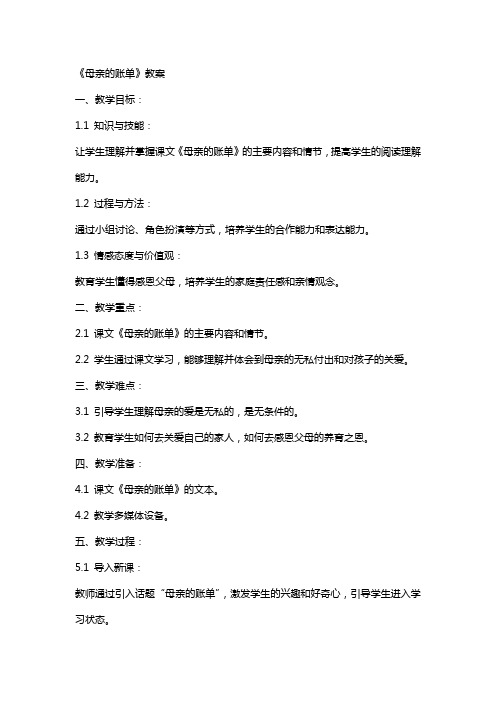 《母亲的账单》教案

一、教学目标：

1.1 知识与技能：

让学生理解并掌握课文《母亲的账单》的主要内容和情节，提高学生的阅读理解能力。

1.2 过程与方法：

通过小组讨论、角色扮演等方式，培养学生的合作能力和表达能力。

1.3 情感态度与价值观：

教育学生懂得感恩父母，培养学生的家庭责任感和亲情观念。

二、教学重点：

2.1 课文《母亲的账单》的主要内容和情节。

2.2 学生通过课文学习，能够理解并体会到母亲的无私付出和对孩子的关爱。

三、教学难点：

3.1 引导学生理解母亲的爱是无私的，是无条件的。

3.2 教育学生如何去关爱自己的家人，如何去感恩父母的养育之恩。

四、教学准备：

4.1 课文《母亲的账单》的文本。

4.2 教学多媒体设备。

五、教学过程：

5.1 导入新课：

教师通过引入话题“母亲的账单”，激发学生的兴趣和好奇心，引导学生进入学习状态。